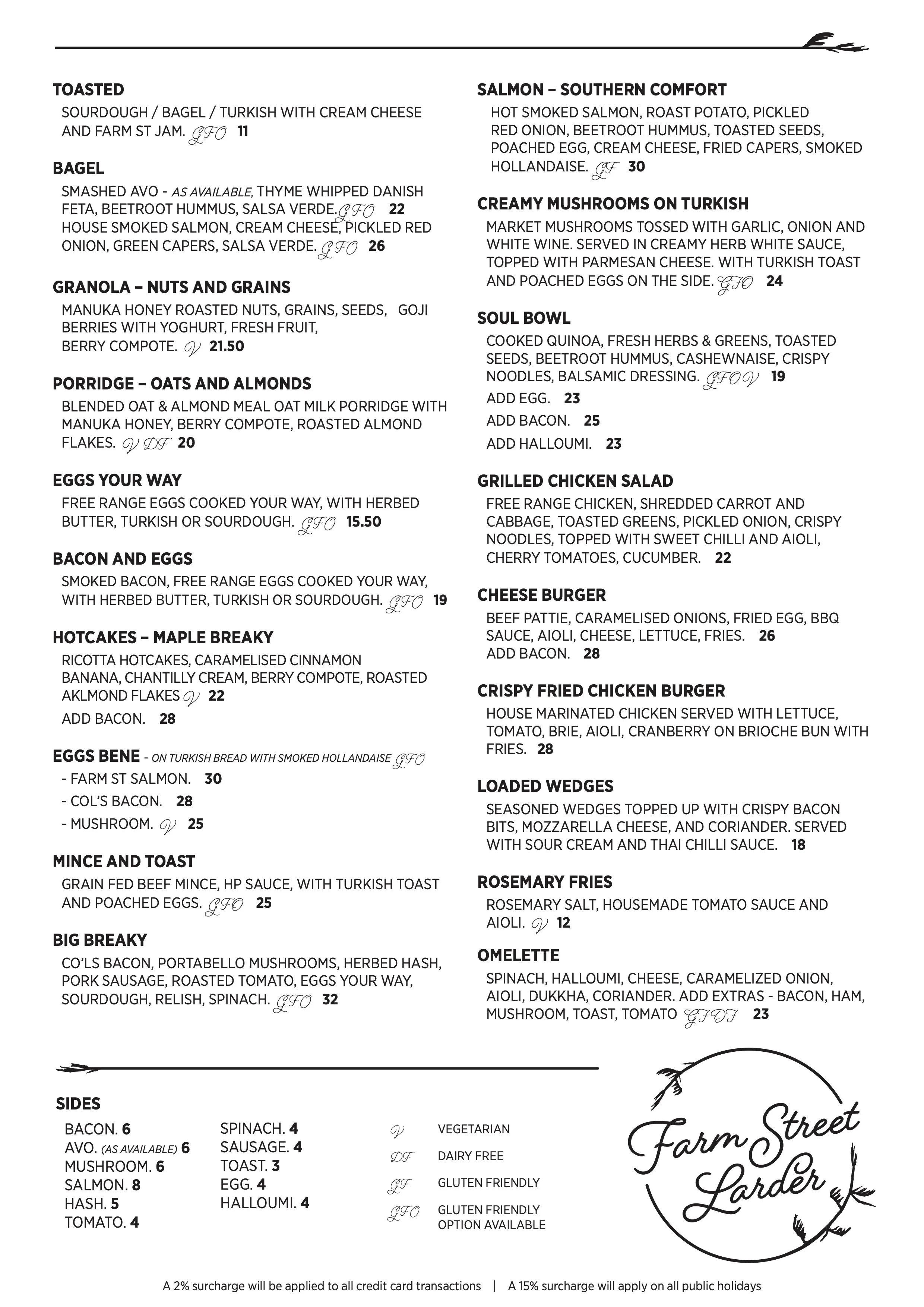 TOASTED
SOURDOUGH / BAGEL / TURKISH WITH CREAM CHEESE AND FARM ST JAM. GFO 11

BAGEL
SMASHED AVO - AS AVAILABLE, THYME WHIPPED DANISH FETA, BEETROOT HUMMUS, SALSA VERDE. GFO 22
HOUSE SMOKED SALMON, CREAM CHEESE, PICKLED RED ONION, GREEN CAPERS, SALSA VERDE. GFO 26

GRANOLA – NUTS AND GRAINS
MANUKA HONEY ROASTED NUTS, GRAINS, SEEDS, GOJI BERRIES WITH YOGHURT, FRESH FRUIT, BERRY COMPOTE. V 21.50

PORRIDGE – OATS AND ALMONDS
BLENDED OAT & ALMOND MEAL OAT MILK PORRIDGE WITH MANUKA HONEY, BERRY COMPOTE, ROASTED ALMOND FLAKES. V DF 20

EGGS YOUR WAY
FREE RANGE EGGS COOKED YOUR WAY, WITH HERBED BUTTER, TURKISH OR SOURDOUGH. GFO 15.50

BACON AND EGGS
SMOKED BACON, FREE RANGE EGGS COOKED YOUR WAY, WITH HERBED BUTTER, TURKISH OR SOURDOUGH. GFO 19

HOTCAKES – MAPLE BREAKY
RICOTTA HOTCAKES, CARAMELISED CINNAMON BANANA, CHANTILLY CREAM, BERRY COMPOTE, ROASTED AKLMOND FLAKES V 22
ADD BACON. 28

EGGS BENE - ON TURKISH BREAD WITH SMOKED HOLLANDAISE GFO
- FARM ST SALMON. 30
- COL'S BACON. 28
- MUSHROOM. V 25

MINCE AND TOAST
GRAIN FED BEEF MINCE, HP SAUCE, WITH TURKISH TOAST AND POACHED EGGS. GFO 25

BIG BREAKY
CO'LS BACON, PORTABELLO MUSHROOMS, HERBED HASH, PORK SAUSAGE, ROASTED TOMATO, EGGS YOUR WAY, SOURDOUGH, RELISH, SPINACH. GFO 32

SALMON – SOUTHERN COMFORT
HOT SMOKED SALMON, ROAST POTATO, PICKLED RED ONION, BEETROOT HUMMUS, TOASTED SEEDS, POACHED EGG, CREAM CHEESE, FRIED CAPERS, SMOKED HOLLANDAISE. GF 30

CREAMY MUSHROOMS ON TURKISH
MARKET MUSHROOMS TOSSED WITH GARLIC, ONION AND WHITE WINE. SERVED IN CREAMY HERB WHITE SAUCE, TOPPED WITH PARMESAN CHEESE. WITH TURKISH TOAST AND POACHED EGGS ON THE SIDE. GFO 24

SOUL BOWL
COOKED QUINOA, FRESH HERBS & GREENS, TOASTED SEEDS, BEETROOT HUMMUS, CASHEWNAISE, CRISPY NOODLES, BALSAMIC DRESSING. GFO V 19
ADD EGG. 23
ADD BACON. 25
ADD HALLOUMI. 23

GRILLED CHICKEN SALAD
FREE RANGE CHICKEN, SHREDDED CARROT AND CABBAGE, TOASTED GREENS, PICKLED ONION, CRISPY NOODLES, TOPPED WITH SWEET CHILLI AND AIOLI, CHERRY TOMATOES, CUCUMBER. 22

CHEESE BURGER
BEEF PATTIE, CARAMELISED ONIONS, FRIED EGG, BBQ SAUCE, AIOLI, CHEESE, LETTUCE, FRIES. 26
ADD BACON. 28

CRISPY FRIED CHICKEN BURGER
HOUSE MARINATED CHICKEN SERVED WITH LETTUCE, TOMATO, BRIE, AIOLI, CRANBERRY ON BRIOCHE BUN WITH FRIES. 28

LOADED WEDGES
SEASONED WEDGES TOPPED UP WITH CRISPY BACON BITS, MOZZARELLA CHEESE, AND CORIANDER. SERVED WITH SOUR CREAM AND THAI CHILLI SAUCE. 18

ROSEMARY FRIES
ROSEMARY SALT, HOUSEMADE TOMATO SAUCE AND AIOLI. V 12

OMELETTE
SPINACH, HALLOUMI, CHEESE, CARAMELIZED ONION, AIOLI, DUKKHA, CORIANDER. ADD EXTRAS - BACON, HAM, MUSHROOM, TOAST, TOMATO GF DF 23

SIDES
BACON. 6
AVO. (AS AVAILABLE) 6
MUSHROOM. 6
SALMON. 8
HASH. 5
TOMATO. 4

SPINACH. 4
SAUSAGE. 4
TOAST. 3
EGG. 4
HALLOUMI. 4

V VEGETARIAN
DF DAIRY FREE
GF GLUTEN FRIENDLY
GFO GLUTEN FRIENDLY OPTION AVAILABLE

Farm Street Larder

A 2% surcharge will be applied to all credit card transactions | A 15% surcharge will apply on all public holidays